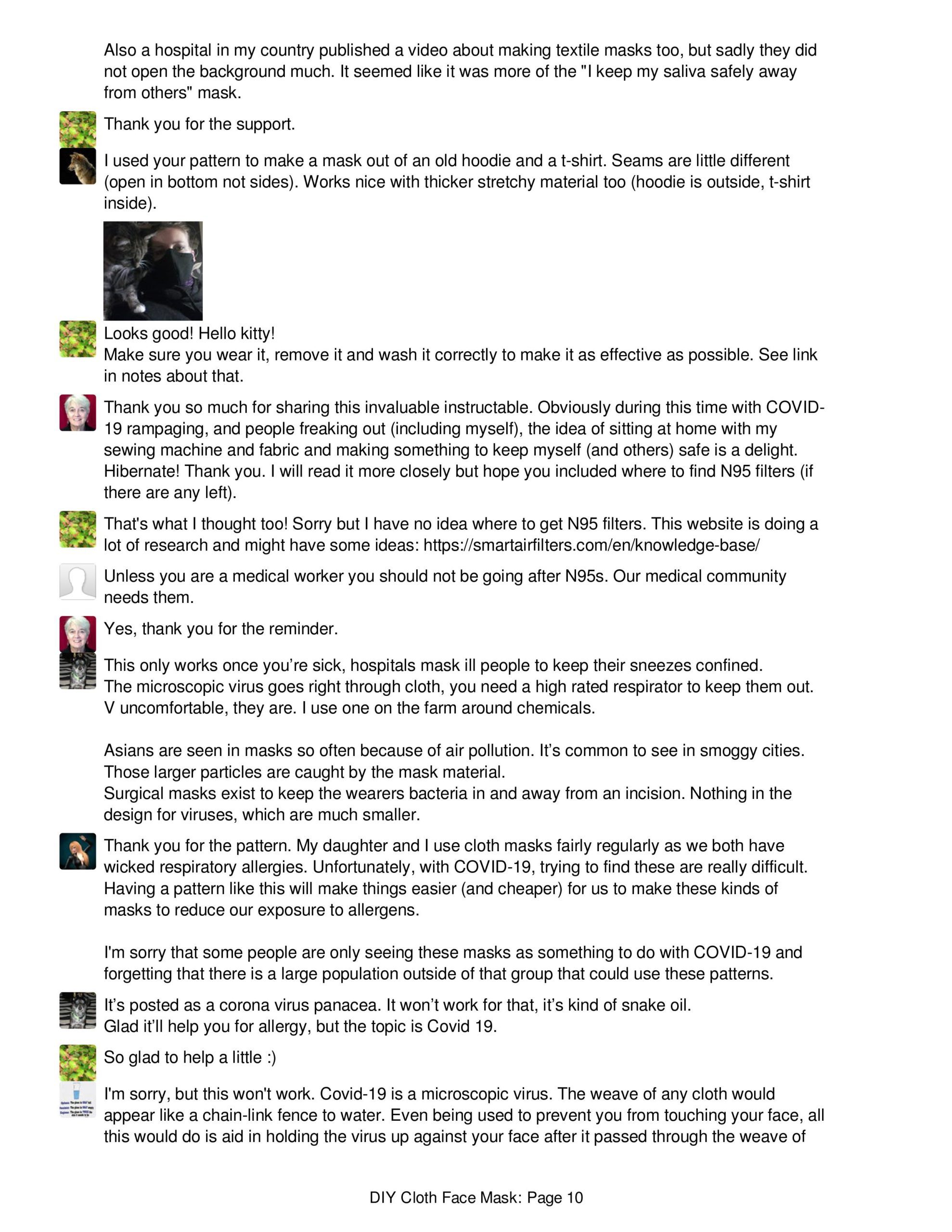 Also a hospital in my country published a video about making textile masks too, but sadly they did not open the background much. It seemed like it was more of the "I keep my saliva safely away from others" mask.

Thank you for the support.

I used your pattern to make a mask out of an old hoodie and a t-shirt. Seams are little different (open in bottom not sides). Works nice with thicker stretchy material too (hoodie is outside, t-shirt inside).

Looks good! Hello kitty!
Make sure you wear it, remove it and wash it correctly to make it as effective as possible. See link in notes about that.

Thank you so much for sharing this invaluable instructable. Obviously during this time with COVID-19 rampaging, and people freaking out (including myself), the idea of sitting at home with my sewing machine and fabric and making something to keep myself (and others) safe is a delight. Hibernate! Thank you. I will read it more closely but hope you included where to find N95 filters (if there are any left).

That's what I thought too! Sorry but I have no idea where to get N95 filters. This website is doing a lot of research and might have some ideas: https://smartairfilters.com/en/knowledge-base/

Unless you are a medical worker you should not be going after N95s. Our medical community needs them.

Yes, thank you for the reminder.

This only works once you're sick, hospitals mask ill people to keep their sneezes confined.
The microscopic virus goes right through cloth, you need a high rated respirator to keep them out.
V uncomfortable, they are. I use one on the farm around chemicals.

Asians are seen in masks so often because of air pollution. It's common to see in smoggy cities.
Those larger particles are caught by the mask material.
Surgical masks exist to keep the wearers bacteria in and away from an incision. Nothing in the design for viruses, which are much smaller.

Thank you for the pattern. My daughter and I use cloth masks fairly regularly as we both have wicked respiratory allergies. Unfortunately, with COVID-19, trying to find these are really difficult. Having a pattern like this will make things easier (and cheaper) for us to make these kinds of masks to reduce our exposure to allergens.

I'm sorry that some people are only seeing these masks as something to do with COVID-19 and forgetting that there is a large population outside of that group that could use these patterns.

It's posted as a corona virus panacea. It won't work for that, it's kind of snake oil.
Glad it'll help you for allergy, but the topic is Covid 19.

So glad to help a little :)

I'm sorry, but this won't work. Covid-19 is a microscopic virus. The weave of any cloth would appear like a chain-link fence to water. Even being used to prevent you from touching your face, all this would do is aid in holding the virus up against your face after it passed through the weave of

DIY Cloth Face Mask: Page 10